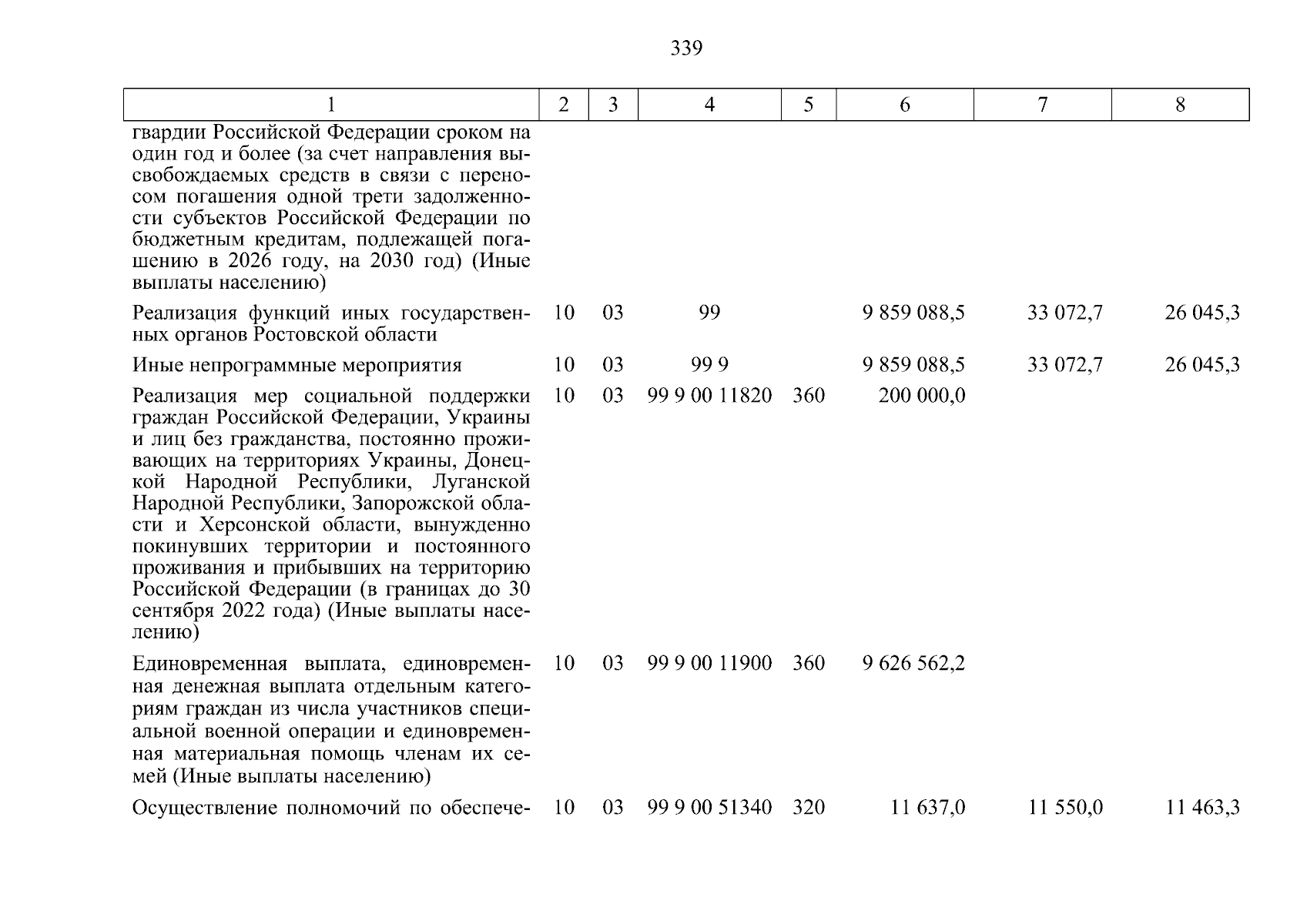 339

| 1 | 2 | 3 | 4 | 5 | 6 | 7 | 8 |
|---|---|---|---|---|---|---|---|
| гвардии Российской Федерации сроком на один год и более (за счет направления высвобождаемых средств в связи с переносом погашения одной трети задолженности субъектов Российской Федерации по бюджетным кредитам, подлежащей погашению в 2026 году, на 2030 год) (Иные выплаты населению) | | | | | | | |
| Реализация функций иных государственных органов Ростовской области | 10 | 03 | 99 | | 9 859 088,5 | 33 072,7 | 26 045,3 |
| Иные непрограммные мероприятия | 10 | 03 | 99 9 | | 9 859 088,5 | 33 072,7 | 26 045,3 |
| Реализация мер социальной поддержки граждан Российской Федерации, Украины и лиц без гражданства, постоянно проживающих на территориях Украины, Донецкой Народной Республики, Луганской Народной Республики, Запорожской области и Херсонской области, вынужденно покинувших территории и постоянного проживания и прибывших на территорию Российской Федерации (в границах до 30 сентября 2022 года) (Иные выплаты населению) | 10 | 03 | 99 9 00 11820 | 360 | 200 000,0 | | |
| Единовременная выплата, единовременная денежная выплата отдельным категориям граждан из числа участников специальной военной операции и единовременная материальная помощь членам их семей (Иные выплаты населению) | 10 | 03 | 99 9 00 11900 | 360 | 9 626 562,2 | | |
| Осуществление полномочий по обеспече- | 10 | 03 | 99 9 00 51340 | 320 | 11 637,0 | 11 550,0 | 11 463,3 |